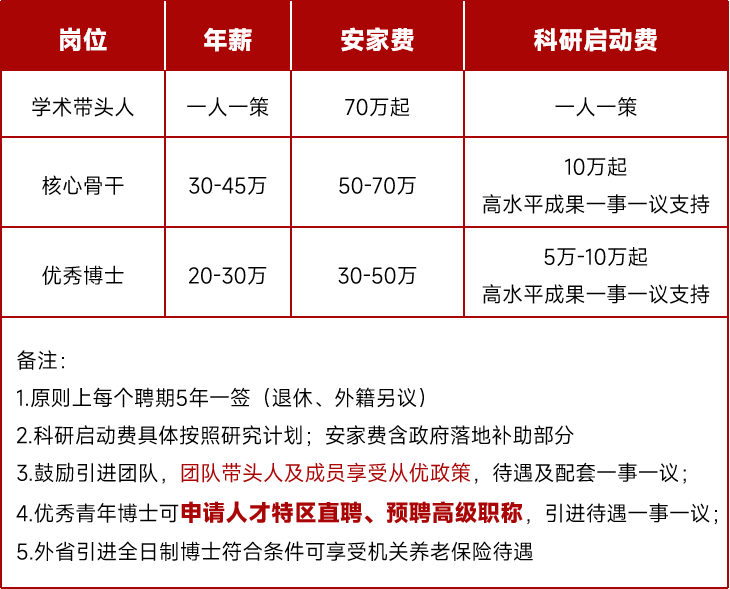 | 岗位 | 年薪 | 安家费 | 科研启动费 |
|---|---|---|---|
| 学术带头人 | 一人一策 | 70万起 | 一人一策 |
| 核心骨干 | 30-45万 | 50-70万 | 10万起 高水平成果一事一议支持 |
| 优秀博士 | 20-30万 | 30-50万 | 5万-10万起 高水平成果一事一议支持 |

备注:

1.原则上每个聘期5年一签（退休、外籍另议）

2.科研启动费具体按照研究计划；安家费含政府落地补助部分

3.鼓励引进团队，团队带头人及成员享受从优政策，待遇及配套一事一议；

4.优秀青年博士可申请人才特区直聘、预聘高级职称，引进待遇一事一议；

5.外省引进全日制博士符合条件可享受机关养老保险待遇